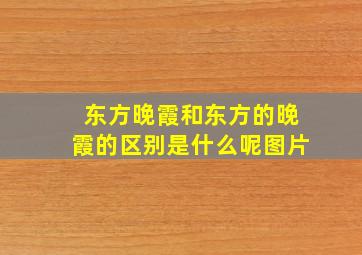 东方晚霞和东方的晚霞的区别是什么呢图片